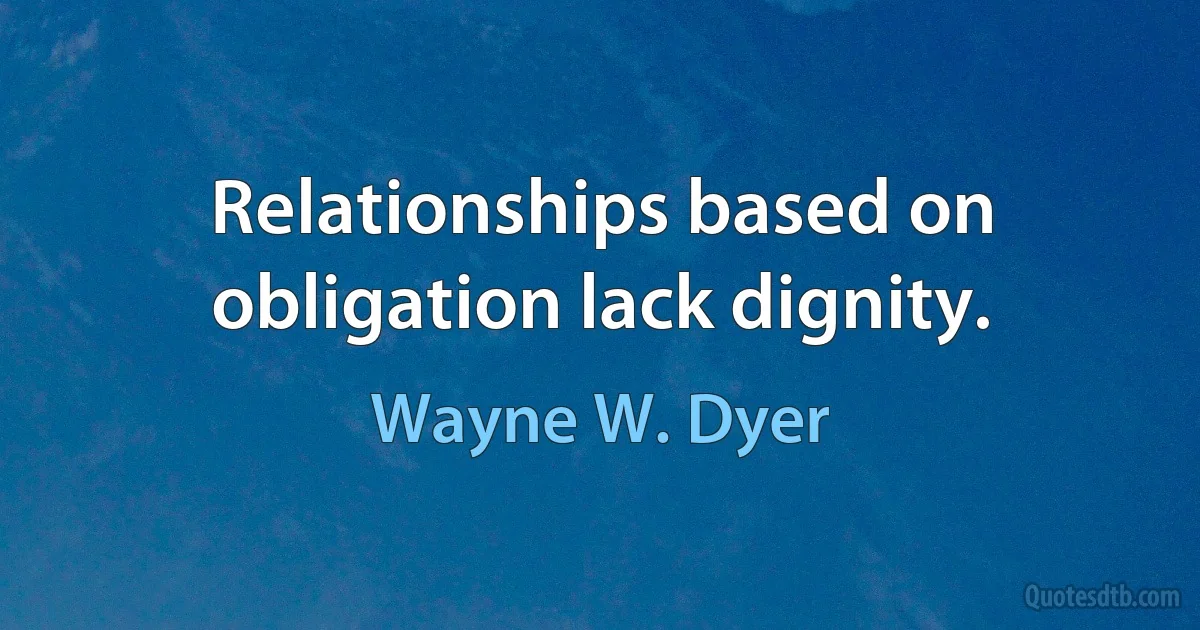 Relationships based on obligation lack dignity.

Wayne W. Dyer

Quotesdtb.com